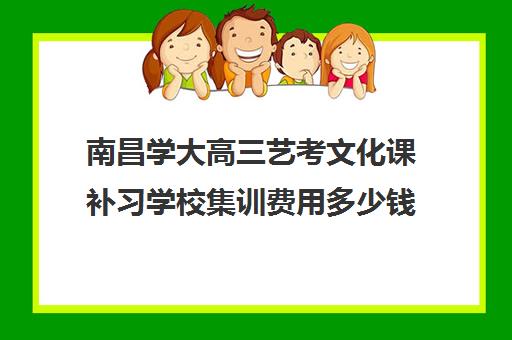 南昌学大高三艺考文化课补习学校集训费用多少钱